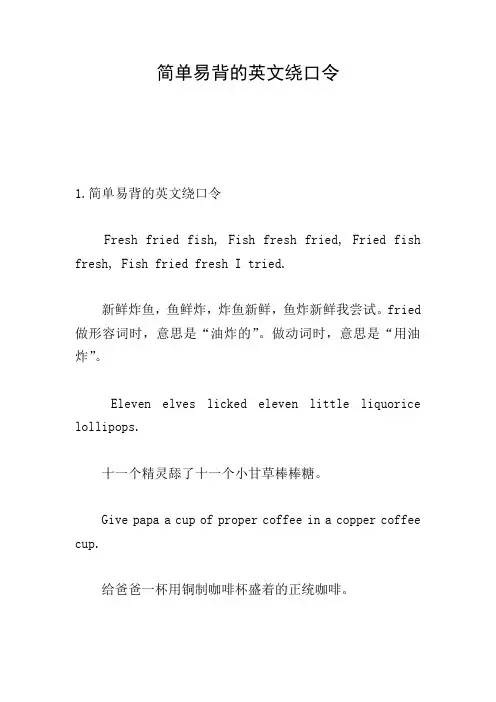 简单易背的英文绕口令

1.简单易背的英文绕口令

Fresh fried fish, Fish fresh fried, Fried fish fresh, Fish fried fresh I tried.

新鲜炸鱼，鱼鲜炸，炸鱼新鲜，鱼炸新鲜我尝试。fried 做形容词时，意思是“油炸的”。做动词时，意思是“用油炸”。

Eleven elves licked eleven little liquorice lollipops.

十一个精灵舔了十一个小甘草棒棒糖。

Give papa a cup of proper coffee in a copper coffee cup.

给爸爸一杯用铜制咖啡杯盛着的正统咖啡。